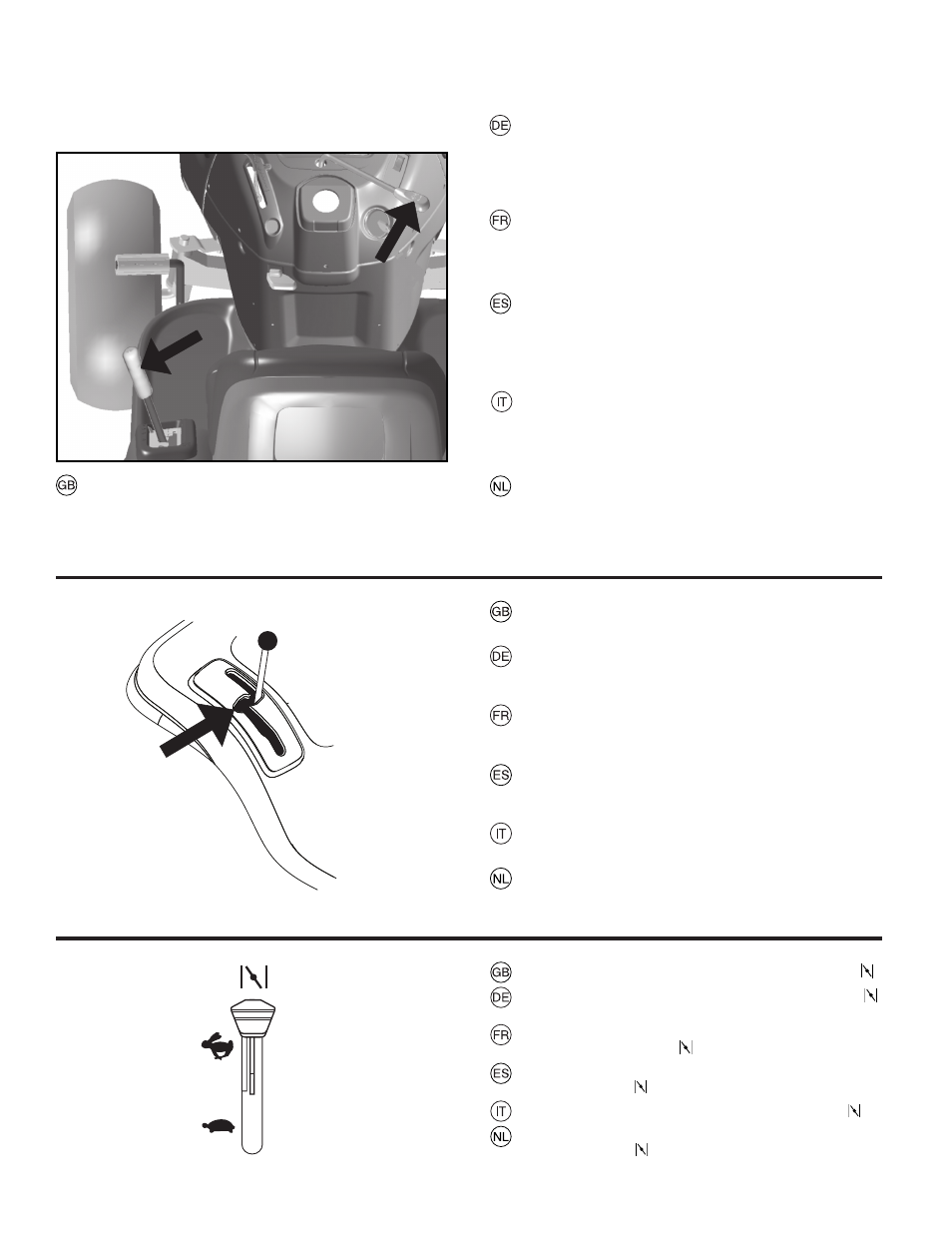 DE

FR

ES

IT

GB

NL

GB

DE

FR

ES

IT

NL

GB

DE

FR

ES

IT

NL